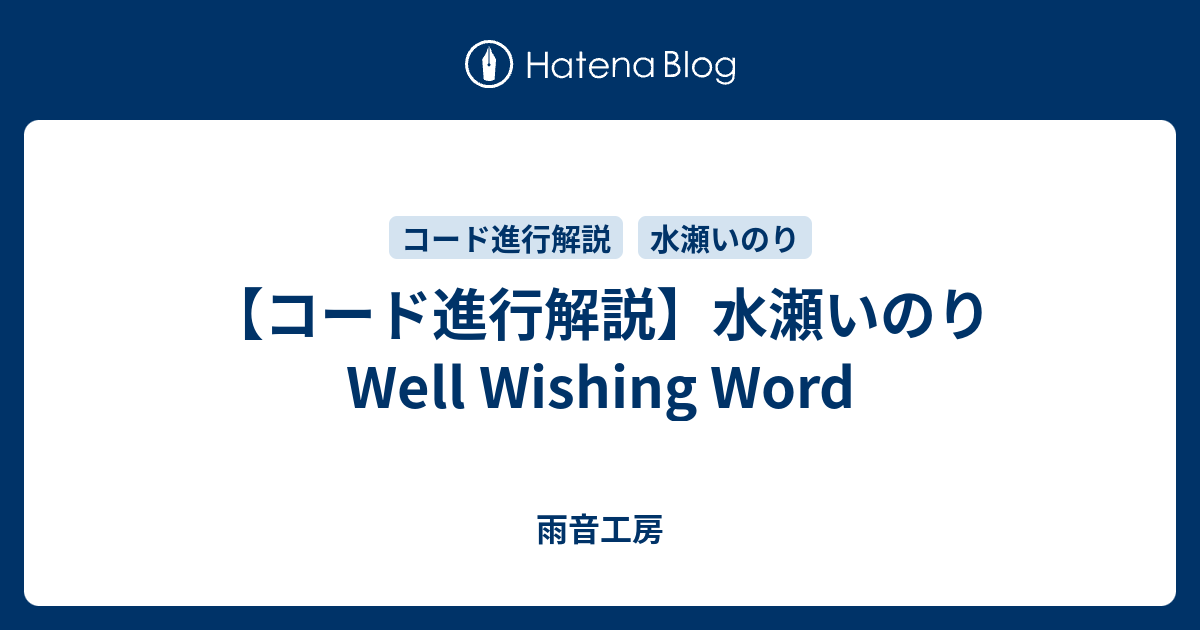 Hatena Blog

コード進行解説　水瀬いのり

【コード進行解説】水瀬いのり Well Wishing Word

雨音工房